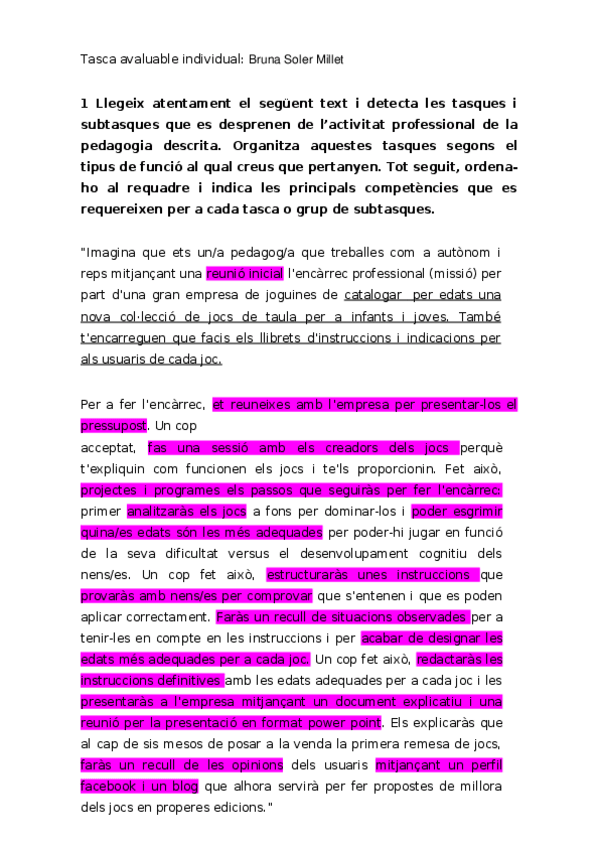 Tasca avaluable individual: Bruna Soler Millet

1 Llegeix atentament el següent text i detecta les tasques i subtasques que es desprenen de l'activitat professional de la pedagogia descrita. Organitza aquestes tasques segons el tipus de funció al qual creus que pertanyen. Tot seguit, ordena-ho al requadre i indica les principals competències que es requereixen per a cada tasca o grup de subtasques.

"Imagina que ets un/a pedagog/a que treballes com a autònom i reps mitjançant una reunió inicial l'encàrrec professional (missió) per part d'una gran empresa de joguines de catalogar per edats una nova col·lecció de jocs de taula per a infants i joves. També t'encarreguen que facis els llibrets d'instruccions i indicacions per als usuaris de cada joc.

Per a fer l'encàrrec, et reuneixes amb l'empresa per presentar-los el pressupost. Un cop acceptat, fas una sessió amb els creadors dels jocs perquè t'expliquin com funcionen els jocs i te'ls proporcionin. Fet això, projectes i programes els passos que seguiràs per fer l'encàrrec: primer analitzaràs els jocs a fons per dominar-los i poder esgrimir quina/es edats són les més adequades per poder-hi jugar en funció de la seva dificultat versus el desenvolupament cognitiu dels nens/es. Un cop fet això, estructuraràs unes instruccions que provaràs amb nens/es per comprovar que s'entenen i que es poden aplicar correctament. Faràs un recull de situacions observades per a tenir-les en compte en les instruccions i per acabar de designar les edats més adequades per a cada joc. Un cop fet això, redactaràs les instruccions definitives amb les edats adequades per a cada joc i les presentaràs a l'empresa mitjançant un document explicatiu i una reunió per la presentació en format power point. Els explicaràs que al cap de sis mesos de posar a la venda la primera remesa de jocs, faràs un recull de les opinions dels usuaris mitjançant un perfil facebook i un blog que alhora servirà per fer propostes de millora dels jocs en properes edicions."